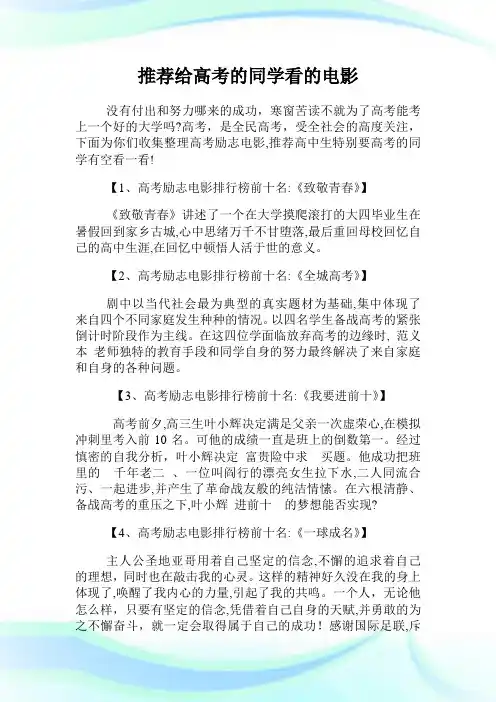 推荐给高考的同学看的电影

没有付出和努力哪来的成功，寒窗苦读不就为了高考能考上一个好的大学吗?高考，是全民高考，受全社会的高度关注，下面为你们收集整理高考励志电影,推荐高中生特别要高考的同学有空看一看!

【1、高考励志电影排行榜前十名:《致敬青春》】

《致敬青春》讲述了一个在大学摸爬滚打的大四毕业生在暑假回到家乡古城,心中思绪万千不甘堕落,最后重回母校回忆自己的高中生涯,在回忆中顿悟人活于世的意义。

【2、高考励志电影排行榜前十名:《全城高考》】

剧中以当代社会最为典型的真实题材为基础,集中体现了来自四个不同家庭发生种种的情况。以四名学生备战高考的紧张倒计时阶段作为主线。在这四位学面临放弃高考的边缘时, 范义本 老师独特的教育手段和同学自身的努力最终解决了来自家庭和自身的各种问题。

【3、高考励志电影排行榜前十名:《我要进前十》】

高考前夕,高三生叶小辉决定满足父亲一次虚荣心,在模拟冲刺里考入前 10 名。可他的成绩一直是班上的倒数第一。经过慎密的自我分析，叶小辉决定 富贵险中求 买题。他成功把班里的 千年老二 、一位叫阎行的漂亮女生拉下水,二人同流合污、一起进步,并产生了革命战友般的纯洁情愫。在六根清静、备战高考的重压之下,叶小辉 进前十 的梦想能否实现?

【4、高考励志电影排行榜前十名:《一球成名》】

主人公圣地亚哥用着自己坚定的信念,不懈的追求着自己的理想，同时也在敲击我的心灵。这样的精神好久没在我的身上体现了,唤醒了我内心的力量,引起了我的共鸣。一个人，无论他怎么样，只要有坚定的信念,凭借着自己自身的天赋,并勇敢的为之不懈奋斗，就一定会取得属于自己的成功！感谢国际足联,斥